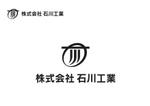 株式会社 石川工業

株式会社 石川工業